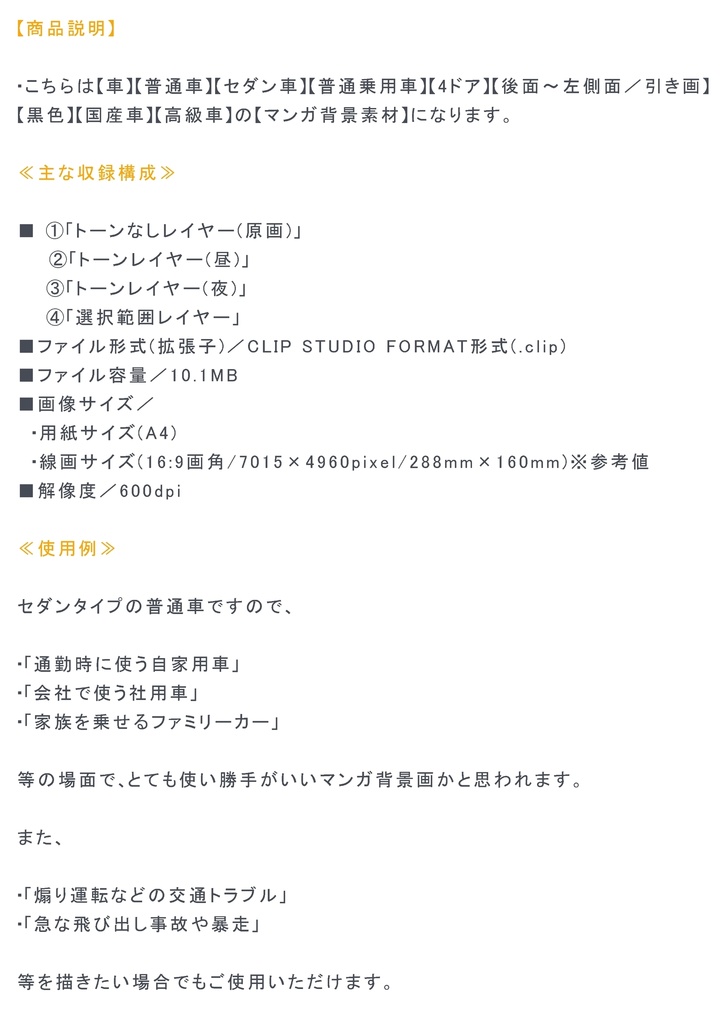 【商品説明】

・こちらは【車】【普通車】【セダン車】【普通乗用車】【4ドア】【後面～左側面／引き画】【黒色】【国産車】【高級車】の【マンガ背景素材】になります。

≪主な収録構成≫

■ ①「トーンなしレイヤー（原画）」
②「トーンレイヤー（昼）」
③「トーンレイヤー（夜）」
④「選択範囲レイヤー」
■ファイル形式（拡張子）／CLIP STUDIO FORMAT形式（.clip）
■ファイル容量／10.1MB
■画像サイズ／
・用紙サイズ（A4）
・線画サイズ（16:9画角／7015×4960pixel／288mm×160mm）※参考値
■解像度／600dpi

≪使用例≫

セダンタイプの普通車ですので、

・「通勤時に使う自家用車」
・「会社で使う社用車」
・「家族を乗せるファミリーカー」

等の場面で、とても使い勝手がいいマンガ背景画かと思われます。

また、

・「煽り運転などの交通トラブル」
・「急な飛び出し事故や暴走」

等を描きたい場合でもご使用いただけます。